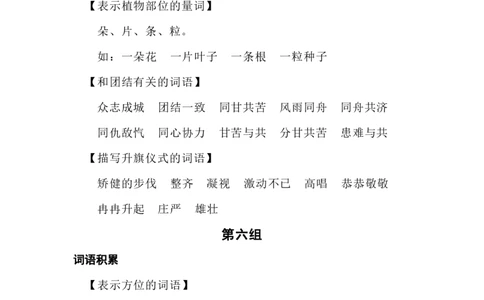 【表示植物部位的量词】

朵、片、条、粒。

如：一朵花　一片叶子　一条根　一粒种子

【和团结有关的词语】

众志成城　团结一致　同甘共苦　风雨同舟　同舟共济

同仇敌忾　同心协力　甘苦与共　分甘共苦　患难与共

【描写升旗仪式的词语】

矫健的步伐　整齐　凝视　激动不已　高唱　恭恭敬敬

冉冉升起　庄严　雄壮

第六组

词语积累

【表示方位的词语】